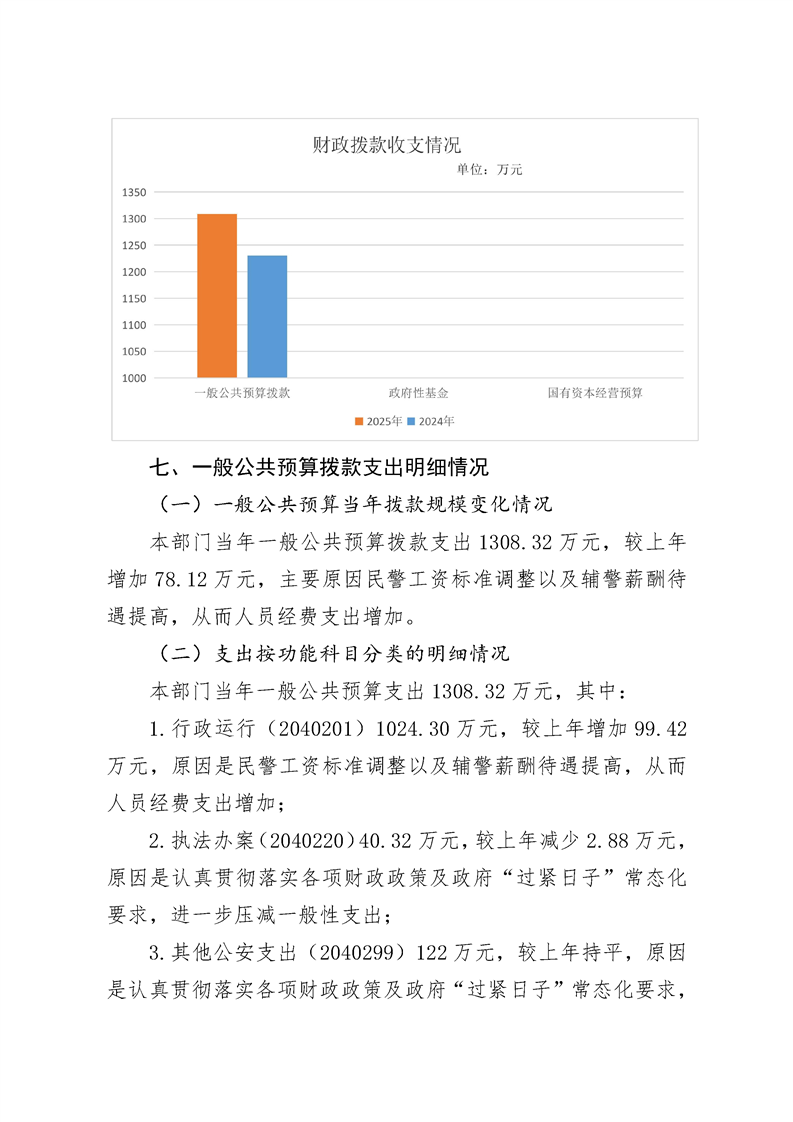 财政拨款收支情况
单位：万元

1350
1300
1250
1200
1150
1100
1050
1000

一般公共预算拨款
政府性基金
国有资本经营预算

2025年 2024年

七、一般公共预算拨款支出明细情况

（一）一般公共预算当年拨款规模变化情况

本部门当年一般公共预算拨款支出 1308.32 万元，较上年增加 78.12 万元，主要原因民警工资标准调整以及辅警薪酬待遇提高，从而人员经费支出增加。

（二）支出按功能科目分类的明细情况

本部门当年一般公共预算支出 1308.32 万元，其中：

1.行政运行（2040201）1024.30 万元，较上年增加 99.42 万元，原因是民警工资标准调整以及辅警薪酬待遇提高，从而人员经费支出增加；

2.执法办案（2040220）40.32 万元，较上年减少 2.88 万元，原因是认真贯彻落实各项财政政策及政府“过紧日子”常态化要求，进一步压减一般性支出；

3.其他公安支出（2040299）122 万元，较上年持平，原因是认真贯彻落实各项财政政策及政府“过紧日子”常态化要求，